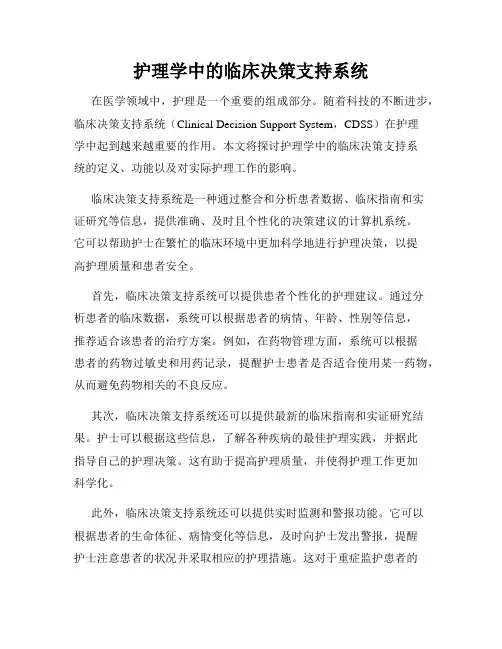 护理学中的临床决策支持系统

在医学领域中，护理是一个重要的组成部分。随着科技的不断进步，临床决策支持系统（Clinical Decision Support System，CDSS）在护理学中起到越来越重要的作用。本文将探讨护理学中的临床决策支持系统的定义、功能以及对实际护理工作的影响。

临床决策支持系统是一种通过整合和分析患者数据、临床指南和实证研究等信息，提供准确、及时且个性化的决策建议的计算机系统。它可以帮助护士在繁忙的临床环境中更加科学地进行护理决策，以提高护理质量和患者安全。

首先，临床决策支持系统可以提供患者个性化的护理建议。通过分析患者的临床数据，系统可以根据患者的病情、年龄、性别等信息，推荐适合该患者的治疗方案。例如，在药物管理方面，系统可以根据患者的药物过敏史和用药记录，提醒护士患者是否适合使用某一药物，从而避免药物相关的不良反应。

其次，临床决策支持系统还可以提供最新的临床指南和实证研究结果。护士可以根据这些信息，了解各种疾病的最佳护理实践，并据此指导自己的护理决策。这有助于提高护理质量，并使得护理工作更加科学化。

此外，临床决策支持系统还可以提供实时监测和警报功能。它可以根据患者的生命体征、病情变化等信息，及时向护士发出警报，提醒护士注意患者的状况并采取相应的护理措施。这对于重症监护患者的